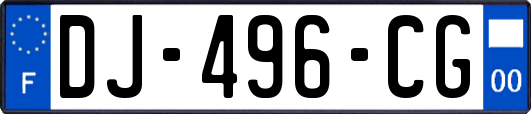 F
DJ-496-CG
00